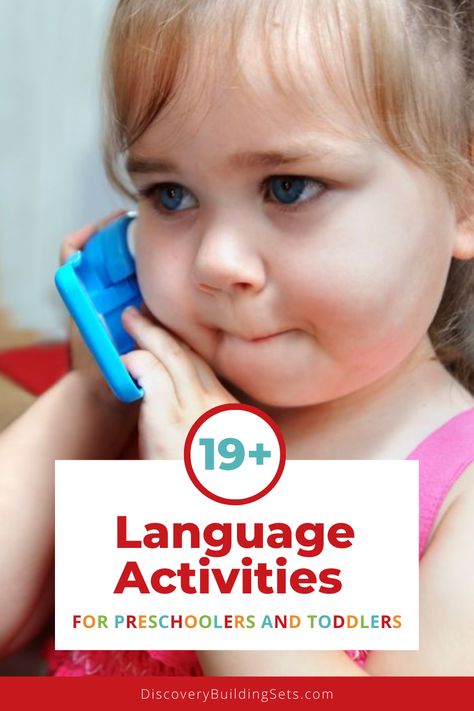 19+

Language Activities

FOR PRESCHOOLERS AND TODDLERS

DiscoveryBuildingSets.com